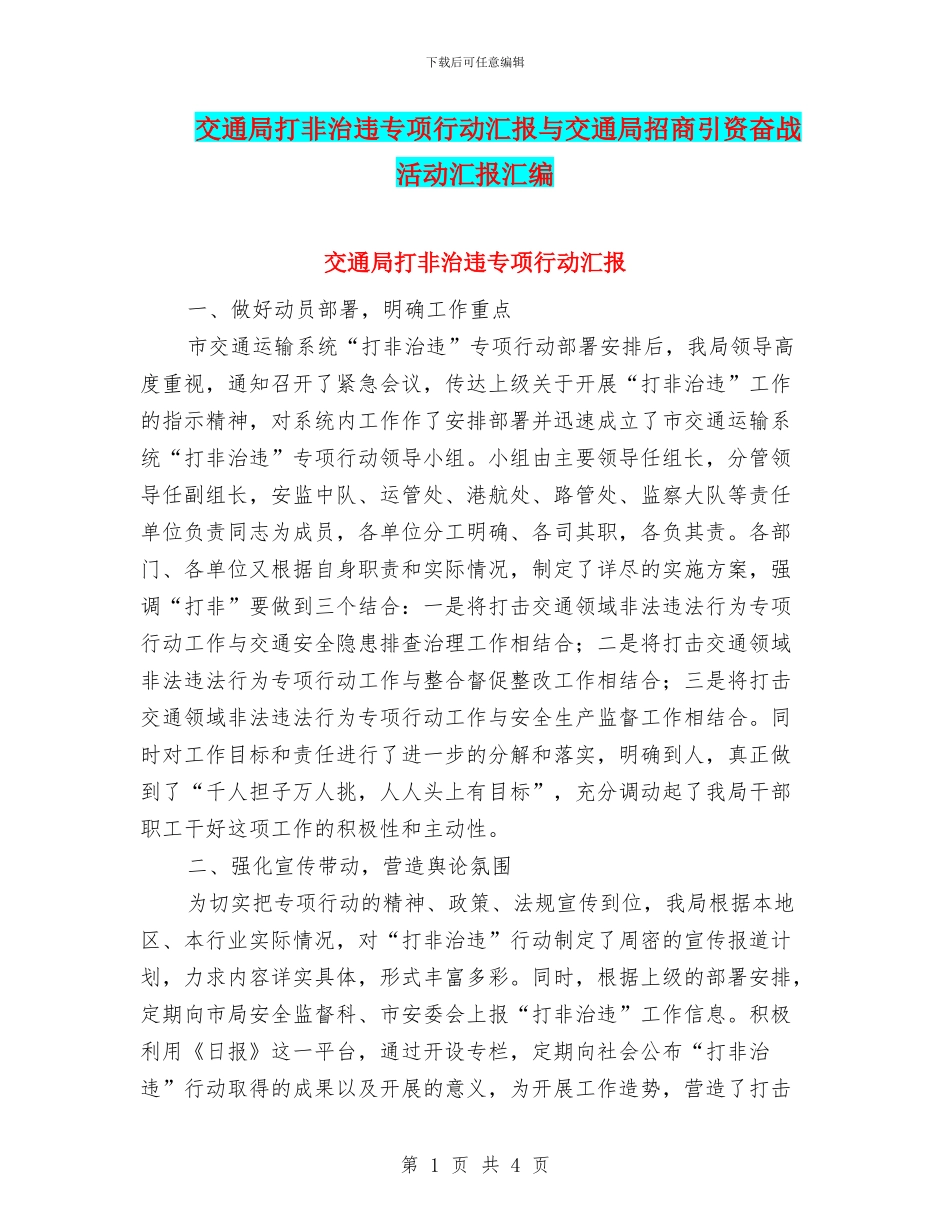 下载后可任意编辑

交通局打非治违专项行动汇报与交通局招商引资奋战活动汇报汇编

交通局打非治违专项行动汇报

一、做好动员部署，明确工作重点

市交通运输系统“打非治违”专项行动部署安排后，我局领导高度重视，通知召开了紧急会议，传达上级关于开展“打非治违”工作的指示精神，对系统内工作作了安排部署并迅速成立了市交通运输系统“打非治违”专项行动领导小组。小组由主要领导任组长，分管领导任副组长，安监中队、运管处、港航处、路管处、监察大队等责任单位负责同志为成员，各单位分工明确、各司其职，各负其责。各部门、各单位又根据自身职责和实际情况，制定了详尽的实施方案，强调“打非”要做到三个结合：一是将打击交通领域非法违法行为专项行动工作与交通安全隐患排查治理工作相结合；二是将打击交通领域非法违法行为专项行动工作与整合督促整改工作相结合；三是将打击交通领域非法违法行为专项行动工作与安全生产监督工作相结合。同时对工作目标和责任进行了进一步的分解和落实，明确到人，真正做到了“千人担子万人挑，人人头上有目标”，充分调动起了我局干部职工干好这项工作的积极性和主动性。

二、强化宣传带动，营造舆论氛围

为切实把专项行动的精神、政策、法规宣传到位，我局根据本地区、本行业实际情况，对“打非治违”行动制定了周密的宣传报道计划，力求内容详实具体，形式丰富多彩。同时，根据上级的部署安排，定期向市局安全监督科、市安委会上报“打非治违”工作信息。积极利用《日报》这一平台，通过开设专栏，定期向社会公布“打非治违”行动取得的成果以及开展的意义，为开展工作造势，营造了打击

第 1 页 共 4 页